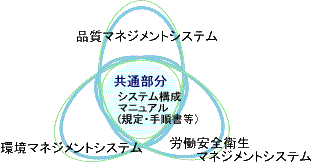 品質マネジメントシステム

共通部分
システム構成
マニュアル
(規定・手順書等)

環境マネジメントシステム

労働安全衛生
マネジメントシステム